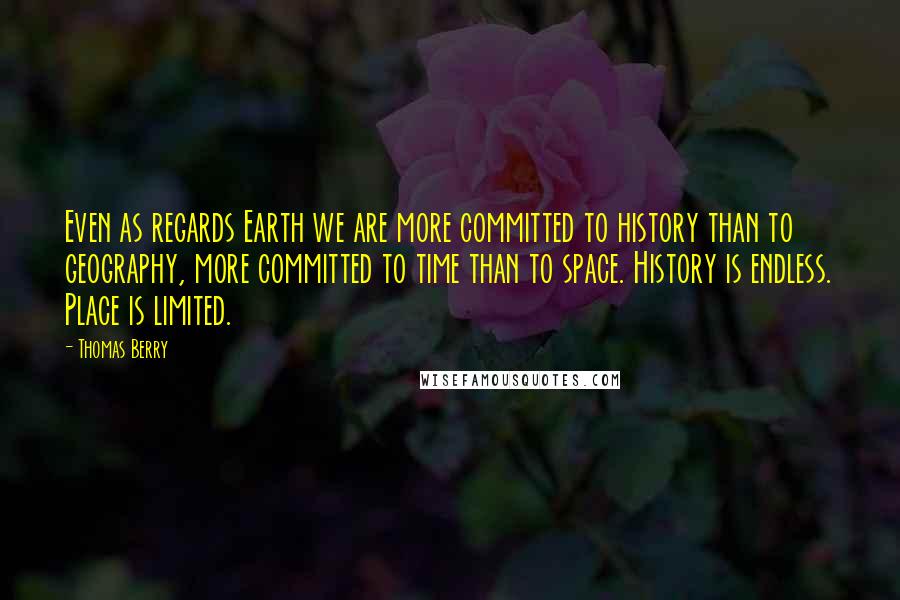 Even as regards Earth we are more committed to history than to geography, more committed to time than to space. History is endless. Place is limited.

- Thomas Berry

WISEFAMOUSQUOTES.COM